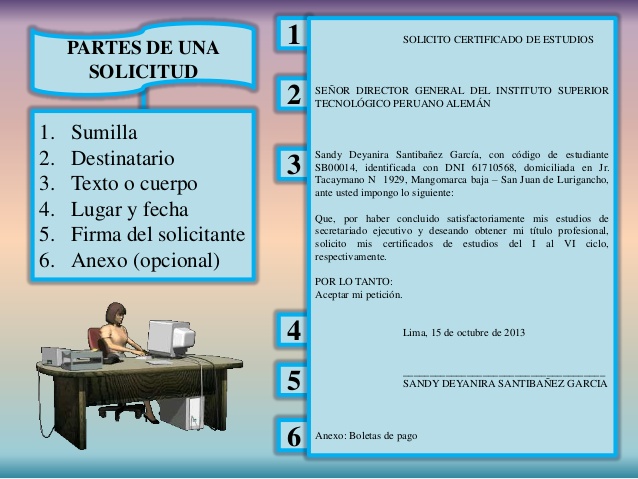 PARTES DE UNA SOLICITUD

1. Sumilla
2. Destinatario
3. Texto o cuerpo
4. Lugar y fecha
5. Firma del solicitante
6. Anexo (opcional)

1

SOLICITO CERTIFICADO DE ESTUDIOS

2

SEÑOR DIRECTOR GENERAL DEL INSTITUTO SUPERIOR TECNOLÓGICO PERUANO ALEMÁN

3

Sandy Deyanira Santibañez García, con código de estudiante SB00014, identificada con DNI 61710568, domiciliada en Jr. Tacaymano N 1929, Mangomarca baja – San Juan de Lurigancho, ante usted impongo lo siguiente:

Que, por haber concluido satisfactoriamente mis estudios de secretariado ejecutivo y deseando obtener mi título profesional, solicito mis certificados de estudios del I al VI ciclo, respectivamente.

POR LO TANTO:
Aceptar mi petición.

4

Lima, 15 de octubre de 2013

5

SANDY DEYANIRA SANTIBAÑEZ GARCIA

6

Anexo: Boletas de pago